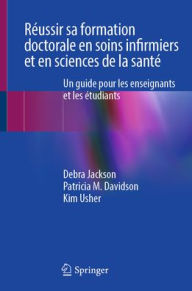 Réussir sa formation doctorale en soins infirmiers et en sciences de la santé

Un guide pour les enseignants et les étudiants

Debra Jackson
Patricia M. Davidson
Kim Usher

Springer